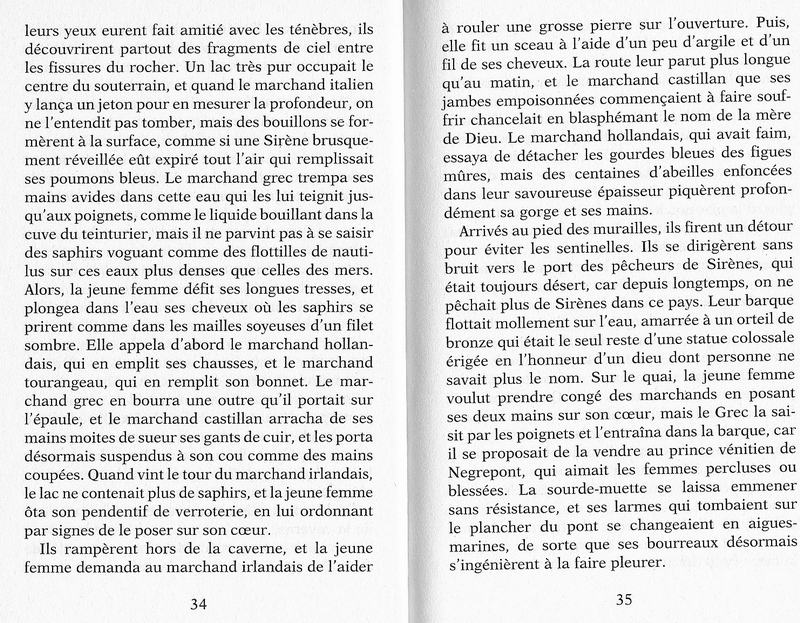 leurs yeux eurent fait amitié avec les ténèbres, ils découvrirent partout des fragments de ciel entre les fissures du rocher. Un lac très pur occupait le centre du souterrain, et quand le marchand italien y lança un jeton pour en mesurer la profondeur, on ne l'entendit pas tomber, mais des bouillons se formèrent à la surface, comme si une Sirène brusquement réveillée eût expiré tout l'air qui remplissait ses poumons bleus. Le marchand grec trempa ses mains avides dans cette eau qui les lui teignit jusqu'aux poignets, comme le liquide bouillant dans la cuve du teinturier, mais il ne parvint pas à se saisir des saphirs voguant comme des flottilles de nautilus sur ces eaux plus denses que celles des mers. Alors, la jeune femme défit ses longues tresses, et plongea dans l'eau ses cheveux où les saphirs se prirent comme dans les mailles soyeuses d'un filet sombre. Elle appela d'abord le marchand hollandais, qui en emplit ses chausses, et le marchand tourangeau, qui en remplit son bonnet. Le marchand grec en bourra une outre qu'il portait sur l'épaule, et le marchand castillan arracha de ses mains moites de sueur ses gants de cuir, et les porta désormais suspendus à son cou comme des mains coupées. Quand vint le tour du marchand irlandais, le lac ne contenait plus de saphirs, et la jeune femme ôta son pendentif de verroterie, en lui ordonnant par signes de le poser sur son cœur.

Ils rampèrent hors de la caverne, et la jeune femme demanda au marchand irlandais de l'aider

34

à rouler une grosse pierre sur l'ouverture. Puis, elle fit un sceau à l'aide d'un peu d'argile et d'un fil de ses cheveux. La route leur parut plus longue qu'au matin, et le marchand castillan que ses jambes empoisonnées commençaient à faire souffrir chancelait en blasphémant le nom de la mère de Dieu. Le marchand hollandais, qui avait faim, essaya de détacher les gourdes bleues des figues mûres, mais des centaines d'abeilles enfoncées dans leur savoureuse épaisseur piquèrent profondément sa gorge et ses mains.

Arrivés au pied des murailles, ils firent un détour pour éviter les sentinelles. Ils se dirigèrent sans bruit vers le port des pêcheurs de Sirènes, qui était toujours désert, car depuis longtemps, on ne pêchait plus de Sirènes dans ce pays. Leur barque flottait mollement sur l'eau, amarrée à un orteil de bronze qui était le seul reste d'une statue colossale érigée en l'honneur d'un dieu dont personne ne savait plus le nom. Sur le quai, la jeune femme voulut prendre congé des marchands en posant ses deux mains sur son cœur, mais le Grec la saisit par les poignets et l'entraîna dans la barque, car il se proposait de la vendre au prince vénitien de Negrepont, qui aimait les femmes percluses ou blessées. La sourde-muette se laissa emmener sans résistance, et ses larmes qui tombaient sur le plancher du pont se changeaient en aigues-marines, de sorte que ses bourreaux désormais s'ingénièrent à la faire pleurer.

35